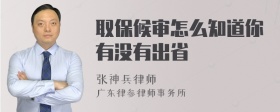 取保候审怎么知道你有没有出省

张神兵律师
广东律参律师事务所